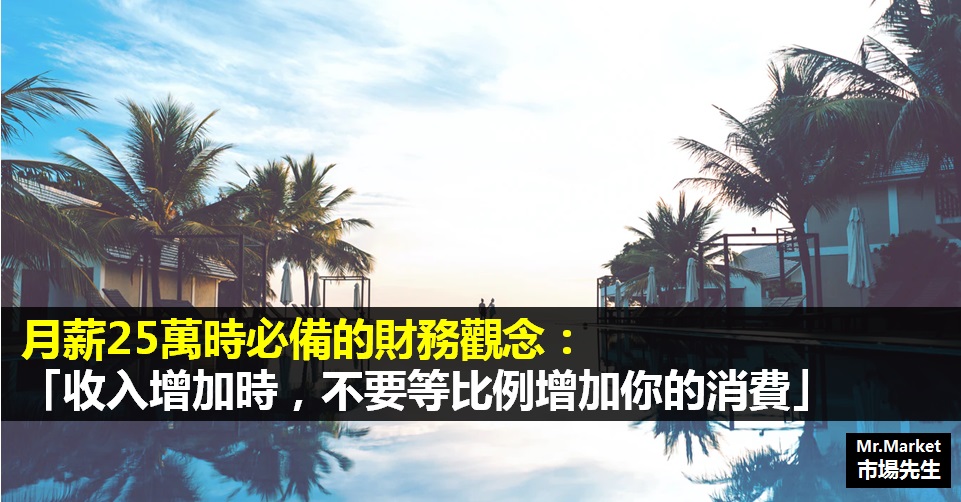 月薪25萬時必備的財務觀念：
「收入增加時，不要等比例增加你的消費」

Mr.Market
市場先生